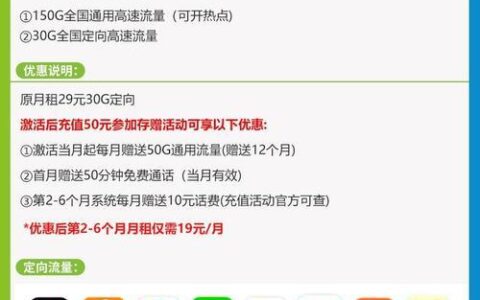 ①150G全国通用高速流量（可开热点）
②30G全国定向高速流量

优惠说明:

原月租29元30G定向

激活后充值50元参加存赠活动可享以下优惠:

①激活当月起每月赠送50G通用流量(赠送12个月)

②首月赠送50分钟免费通话（当月有效）

③第2-6个月系统每月赠送10元话费(充值活动官方可查)

*优惠后第2-6个月月租仅需19元/月

定向流量: